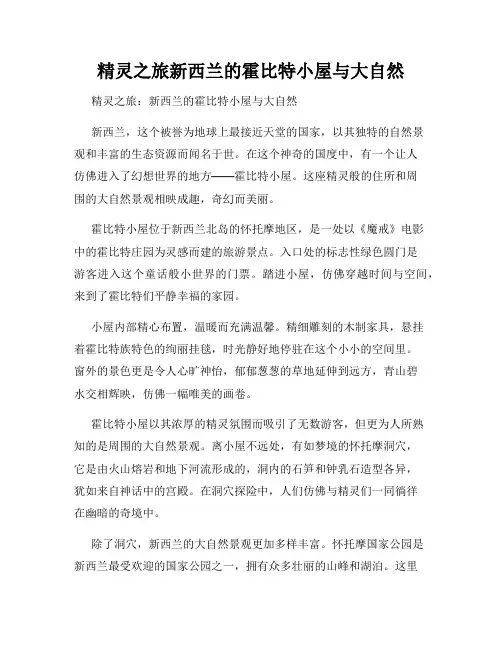 精灵之旅新西兰的霍比特小屋与大自然

精灵之旅：新西兰的霍比特小屋与大自然

新西兰，这个被誉为地球上最接近天堂的国家，以其独特的自然景观和丰富的生态资源而闻名于世。在这个神奇的国度中，有一个让人仿佛进入了幻想世界的地方——霍比特小屋。这座精灵般的住所和周围的大自然景观相映成趣，奇幻而美丽。

霍比特小屋位于新西兰北岛的怀托摩地区，是一处以《魔戒》电影中的霍比特庄园为灵感而建的旅游景点。入口处的标志性绿色圆门是游客进入这个童话般小世界的门票。踏进小屋，仿佛穿越时间与空间，来到了霍比特们平静幸福的家园。

小屋内部精心布置，温暖而充满温馨。精细雕刻的木制家具，悬挂着霍比特族特色的绚丽挂毯，时光静好地停驻在这个小小的空间里。窗外的景色更是令人心旷神怡，郁郁葱葱的草地延伸到远方，青山碧水交相辉映，仿佛一幅唯美的画卷。

霍比特小屋以其浓厚的精灵氛围而吸引了无数游客，但更为人所熟知的是周围的大自然景观。离小屋不远处，有如梦境的怀托摩洞穴，它是由火山熔岩和地下河流形成的，洞内的石笋和钟乳石造型各异，犹如来自神话中的宫殿。在洞穴探险中，人们仿佛与精灵们一同徜徉在幽暗的奇境中。

除了洞穴，新西兰的大自然景观更加多样丰富。怀托摩国家公园是新西兰最受欢迎的国家公园之一，拥有众多壮丽的山峰和湖泊。这里